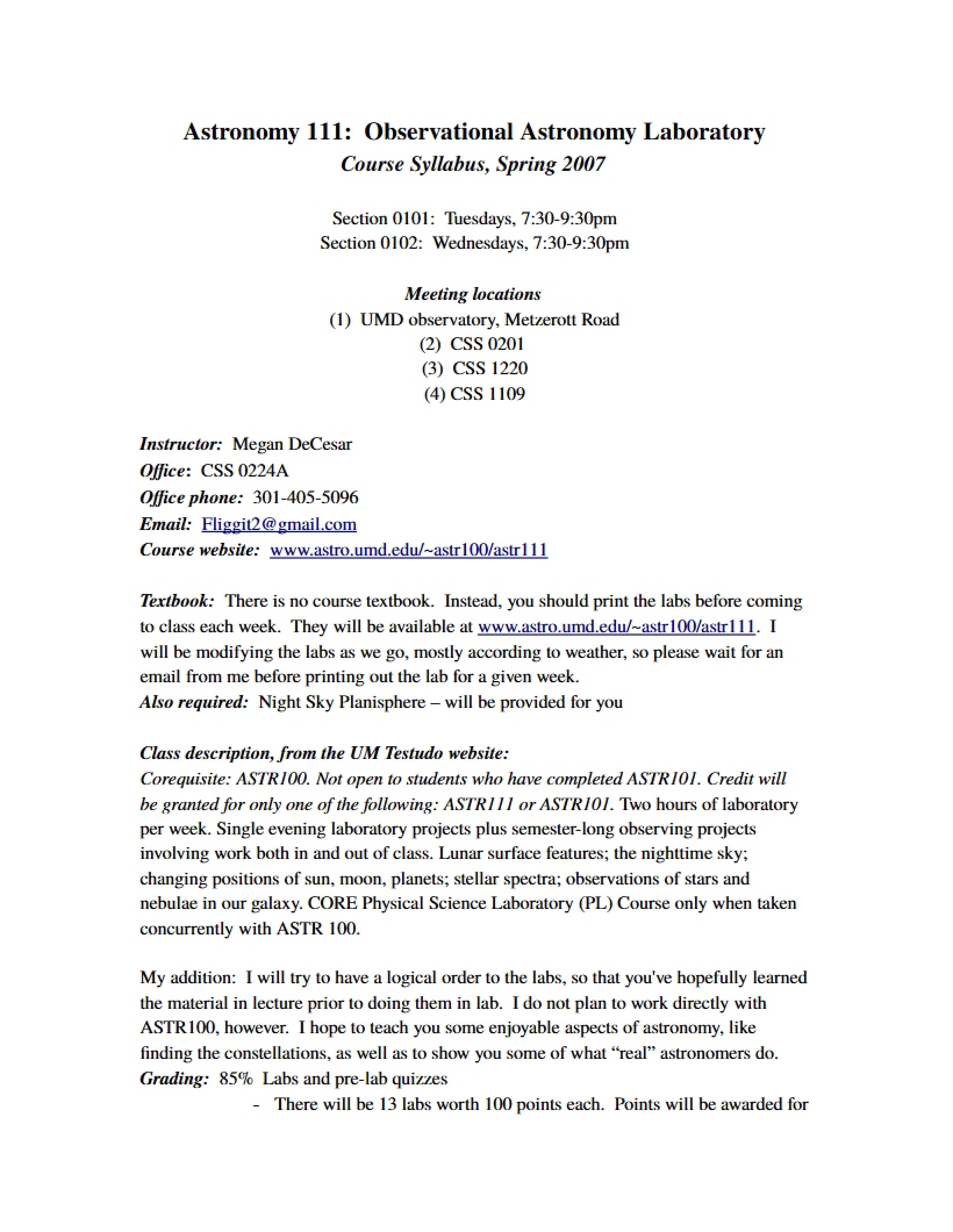 Astronomy 111: Observational Astronomy Laboratory
Course Syllabus, Spring 2007

Section 0101: Tuesdays, 7:30-9:30pm
Section 0102: Wednesdays, 7:30-9:30pm

Meeting locations
(1) UMD observatory, Metzerott Road
(2) CSS 0201
(3) CSS 1220
(4) CSS 1109

Instructor: Megan DeCesar
Office: CSS 0224A
Office phone: 301-405-5096
Email: Fliggit2@gmail.com
Course website: www.astro.umd.edu/~astr100/astr111

Textbook: There is no course textbook. Instead, you should print the labs before coming to class each week. They will be available at www.astro.umd.edu/~astr100/astr111. I will be modifying the labs as we go, mostly according to weather, so please wait for an email from me before printing out the lab for a given week.
Also required: Night Sky Planisphere – will be provided for you

Class description, from the UM Testudo website:
Corequisite: ASTR100. Not open to students who have completed ASTR101. Credit will be granted for only one of the following: ASTR111 or ASTR101. Two hours of laboratory per week. Single evening laboratory projects plus semester-long observing projects involving work both in and out of class. Lunar surface features; the nighttime sky; changing positions of sun, moon, planets; stellar spectra; observations of stars and nebulae in our galaxy. CORE Physical Science Laboratory (PL) Course only when taken concurrently with ASTR 100.

My addition: I will try to have a logical order to the labs, so that you've hopefully learned the material in lecture prior to doing them in lab. I do not plan to work directly with ASTR100, however. I hope to teach you some enjoyable aspects of astronomy, like finding the constellations, as well as to show you some of what "real" astronomers do.
Grading: 85% Labs and pre-lab quizzes
- There will be 13 labs worth 100 points each. Points will be awarded for